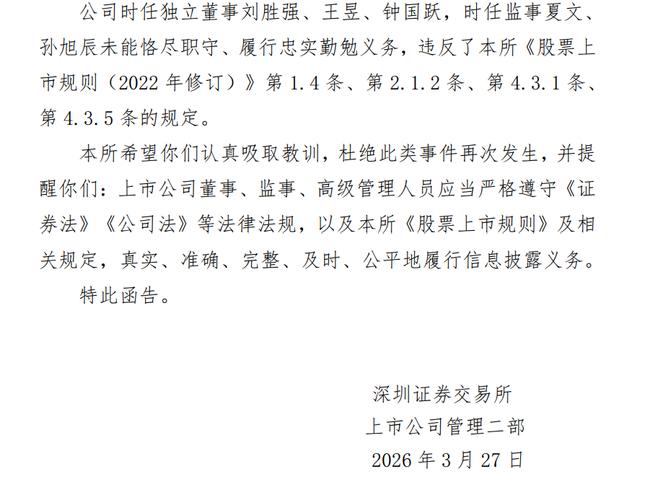 公司时任独立董事刘胜强、王昱、钟国跃，时任监事夏文、孙旭辰未能恪尽职守、履行忠实勤勉义务，违反了本所《股票上市规则（2022 年修订）》第 1.4 条、第 2.1.2 条、第 4.3.1 条、第 4.3.5 条的规定。

本所希望你们认真吸取教训，杜绝此类事件再次发生，并提醒你们：上市公司董事、监事、高级管理人员应当严格遵守《证券法》《公司法》等法律法规，以及本所《股票上市规则》及相关规定，真实、准确、完整、及时、公平地履行信息披露义务。

特此函告。

深圳证券交易所
上市公司管理二部
2026 年 3 月 27 日